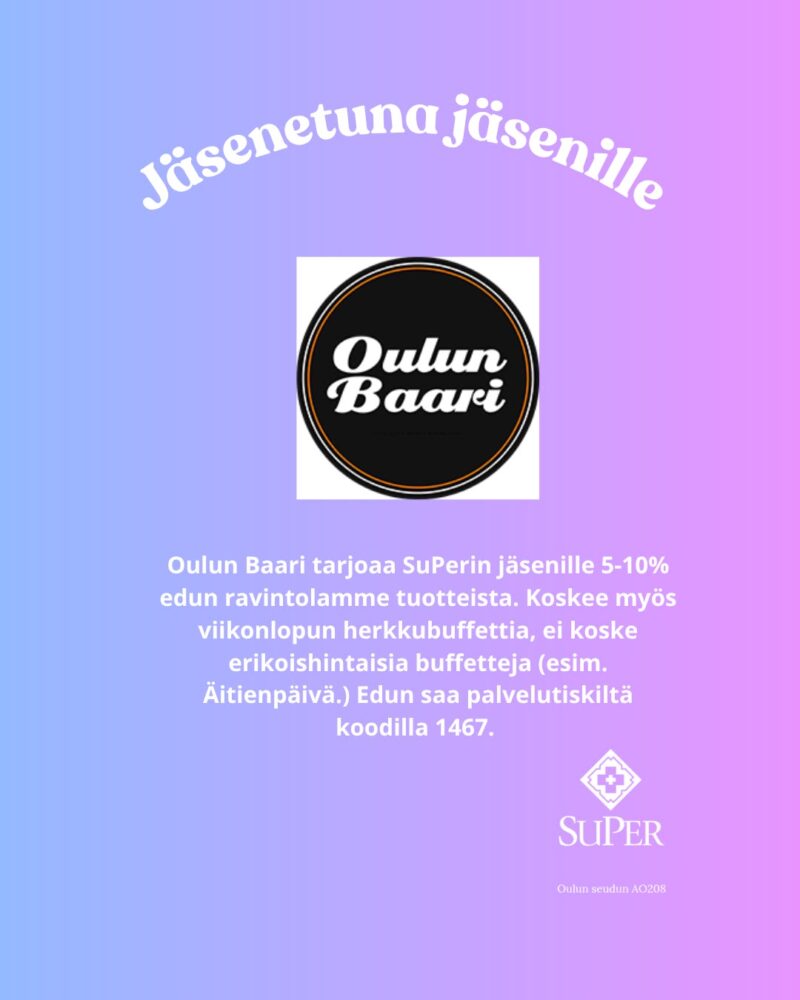 Jäsenetuna jäsenille

Oulun Baari

Oulun Baari tarjoaa SuPerin jäsenille 5-10% edun ravintolamme tuotteista. Koskee myös viikonlopun herkkubuffettia, ei koske erikoishintaisia buffetteja (esim. Äitienpäivä.) Edun saa palvelutiskiltä koodilla 1467.

SUPER

Oulun seudun AO208